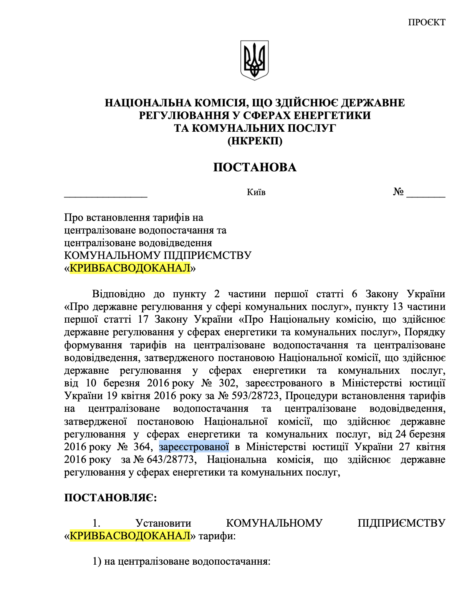 ПРОЄКТ

НАЦІОНАЛЬНА КОМІСІЯ, ЩО ЗДІЙСНЮЄ ДЕРЖАВНЕ РЕГУЛЮВАННЯ У СФЕРАХ ЕНЕРГЕТИКИ ТА КОМУНАЛЬНИХ ПОСЛУГ
(НКРЕКП)

ПОСТАНОВА

_______________ Київ № _______

Про встановлення тарифів на централізоване водопостачання та централізоване водовідведення КОМУНАЛЬНОМУ ПІДПРИЄМСТВУ «КРИВБАСВОДОКАНАЛ»

Відповідно до пункту 2 частини першої статті 6 Закону України «Про державне регулювання у сфері комунальних послуг», пункту 13 частини першої статті 17 Закону України «Про Національну комісію, що здійснює державне регулювання у сферах енергетики та комунальних послуг», Порядку формування тарифів на централізоване водопостачання та централізоване водовідведення, затвердженого постановою Національної комісії, що здійснює державне регулювання у сферах енергетики та комунальних послуг, від 10 березня 2016 року № 302, зареєстрованого в Міністерстві юстиції України 19 квітня 2016 року за № 593/28723, Процедури встановлення тарифів на централізоване водопостачання та централізоване водовідведення, затвердженої постановою Національної комісії, що здійснює державне регулювання у сферах енергетики та комунальних послуг, від 24 березня 2016 року № 364, зареєстрованої в Міністерстві юстиції України 27 квітня 2016 року за № 643/28773, Національна комісія, що здійснює державне регулювання у сферах енергетики та комунальних послуг,

ПОСТАНОВЛЯЄ:

1. Установити КОМУНАЛЬНОМУ ПІДПРИЄМСТВУ «КРИВБАСВОДОКАНАЛ» тарифи:

1) на централізоване водопостачання: